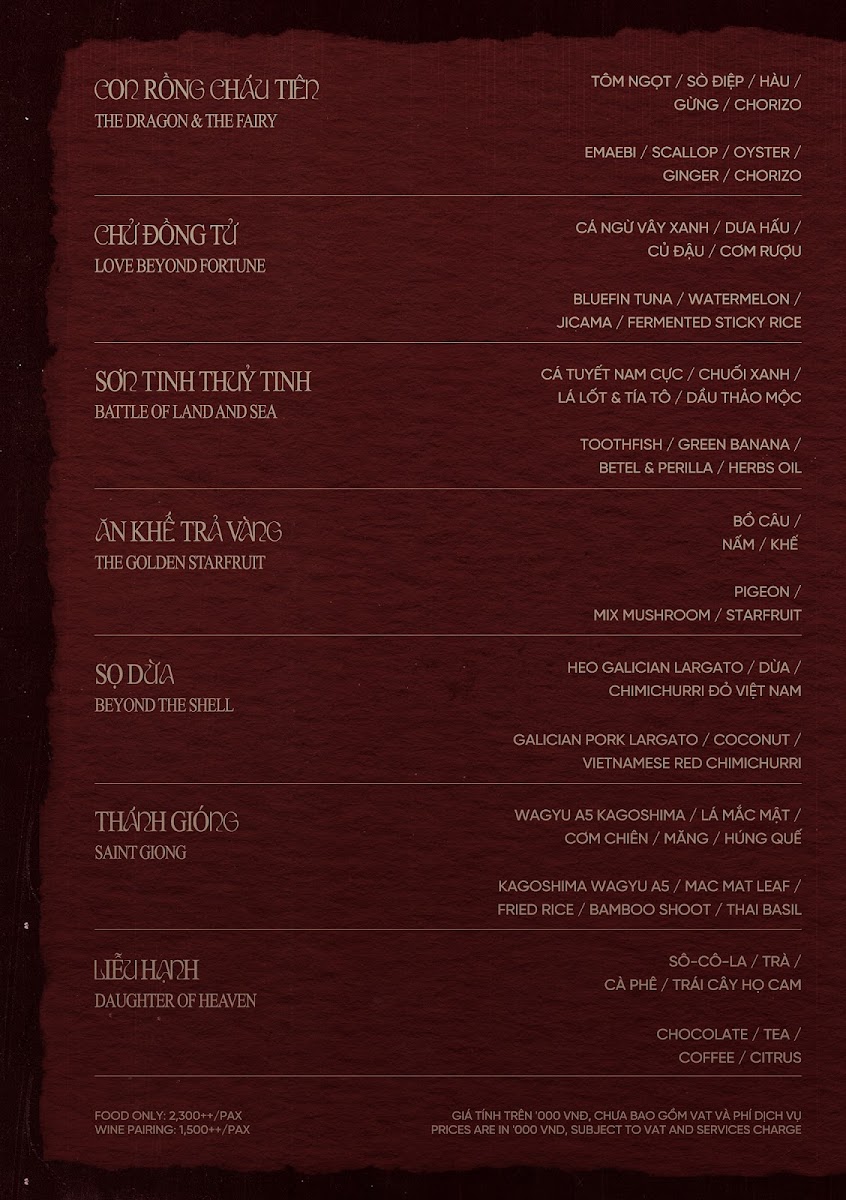 CON RỒNG CHÁU TIÊN
THE DRAGON & THE FAIRY

TÔM NGỌT / SÒ ĐIỆP / HÀU / GỪNG / CHORIZO

EMAEBI / SCALLOP / OYSTER / GINGER / CHORIZO

CHỬ ĐỒNG TỬ
LOVE BEYOND FORTUNE

CÁ NGỪ VÂY XANH / DƯA HẤU / CỦ ĐẬU / CƠM RƯỢU

BLUEFIN TUNA / WATERMELON / JICAMA / FERMENTED STICKY RICE

SƠN TINH THUỶ TINH
BATTLE OF LAND AND SEA

CÁ TUYẾT NAM CỰC / CHUỐI XANH / LÁ LỐT & TÍA TÔ / DẦU THẢO MỘC

TOOTHFISH / GREEN BANANA / BETEL & PERILLA / HERBS OIL

ĂN KHẾ TRẢ VÀNG
THE GOLDEN STARFRUIT

BỒ CÂU / NẤM / KHẾ

PIGEON / MIX MUSHROOM / STARFRUIT

SỌ DỪA
BEYOND THE SHELL

HEO GALICIAN LARGATO / DỪA / CHIMICHURRI ĐỎ VIỆT NAM

GALICIAN PORK LARGATO / COCONUT / VIETNAMESE RED CHIMICHURRI

THÁNH GIÓNG
SAINT GIONG

WAGYU A5 KAGOSHIMA / LÁ MẮC MẬT / CƠM CHIÊN / MĂNG / HÚNG QUẾ

KAGOSHIMA WAGYU A5 / MAC MAT LEAF / FRIED RICE / BAMBOO SHOOT / THAI BASIL

LIỄU HẠNH
DAUGHTER OF HEAVEN

SÔ-CÔ-LA / TRÀ / CÀ PHÊ / TRÁI CÂY HỌ CAM

CHOCOLATE / TEA / COFFEE / CITRUS

FOOD ONLY: 2,300++/PAX
WINE PAIRING: 1,500++/PAX

GIÁ TÍNH TRÊN '000 VNĐ, CHƯA BAO GỒM VAT VÀ PHÍ DỊCH VỤ
PRICES ARE IN '000 VND, SUBJECT TO VAT AND SERVICES CHARGE